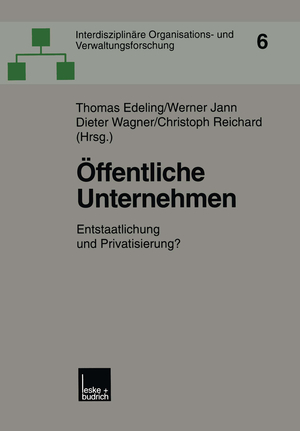 Interdisziplinäre Organisations- und Verwaltungsforschung

6

Thomas Edeling/Werner Jann
Dieter Wagner/Christoph Reichard
(Hrsg.)

Öffentliche Unternehmen

Entstaatlichung und Privatisierung?

leske + budrich